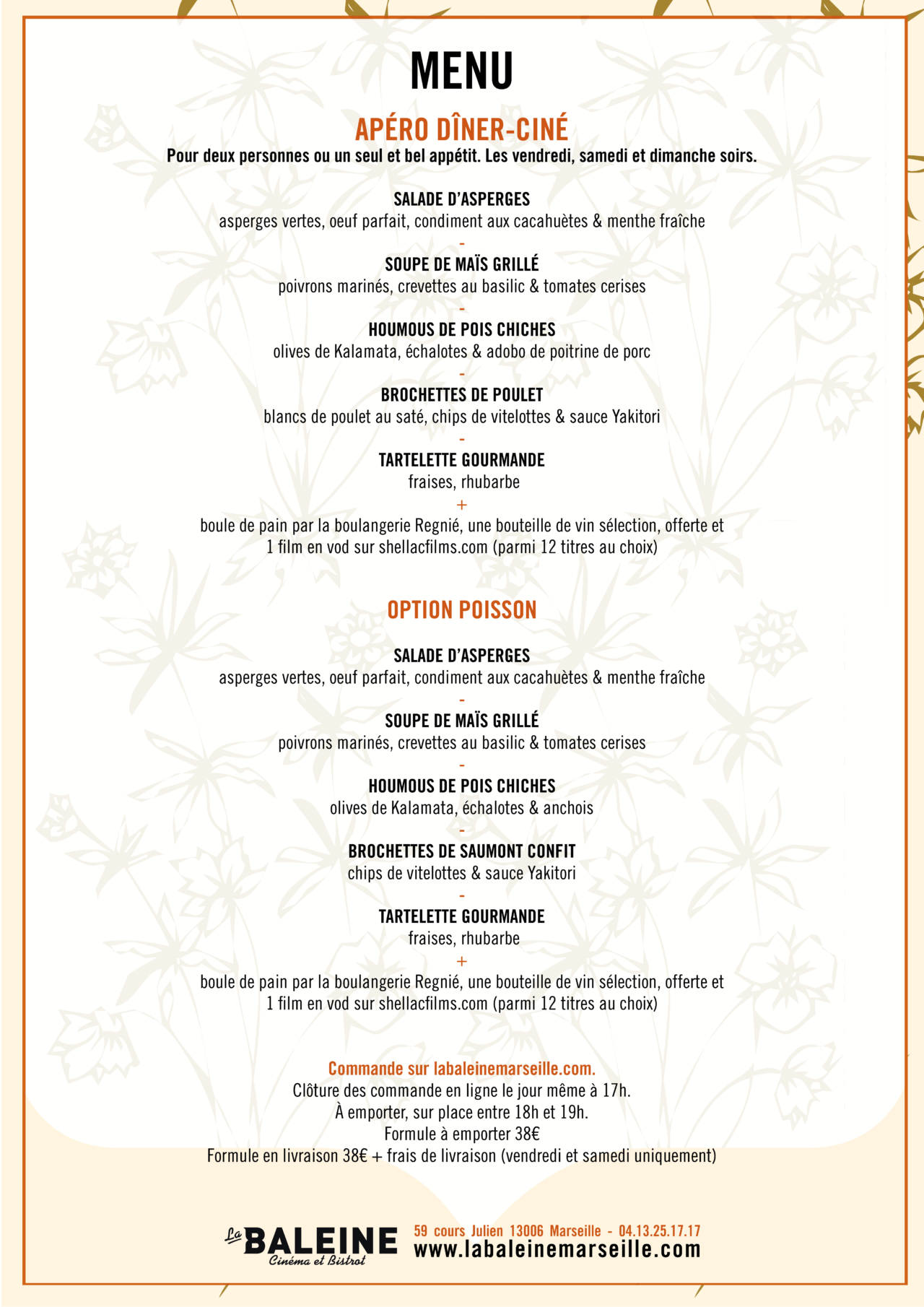 MENU

APÉRO DÎNER-CINÉ

Pour deux personnes ou un seul et bel appétit. Les vendredi, samedi et dimanche soirs.

SALADE D'ASPERGES
asperges vertes, oeuf parfait, condiment aux cacahuètes & menthe fraîche
-
SOUPE DE MAÏS GRILLÉ
poivrons marinés, crevettes au basilic & tomates cerises
-
HOUMOUS DE POIS CHICHES
olives de Kalamata, échalotes & adobo de poitrine de porc
-
BROCHETTES DE POULET
blancs de poulet au saté, chips de vitelottes & sauce Yakitori
-
TARTELETTE GOURMANDE
fraises, rhubarbe
+
boule de pain par la boulangerie Regnié, une bouteille de vin sélection, offerte et 1 film en vod sur shellacfilms.com (parmi 12 titres au choix)

OPTION POISSON

SALADE D'ASPERGES
asperges vertes, oeuf parfait, condiment aux cacahuètes & menthe fraîche
-
SOUPE DE MAÏS GRILLÉ
poivrons marinés, crevettes au basilic & tomates cerises
-
HOUMOUS DE POIS CHICHES
olives de Kalamata, échalotes & anchois
-
BROCHETTES DE SAUMONT CONFIT
chips de vitelottes & sauce Yakitori
-
TARTELETTE GOURMANDE
fraises, rhubarbe
+
boule de pain par la boulangerie Regnié, une bouteille de vin sélection, offerte et 1 film en vod sur shellacfilms.com (parmi 12 titres au choix)

Commande sur labaleinemarseille.com.
Clôture des commande en ligne le jour même à 17h.
À emporter, sur place entre 18h et 19h.
Formule à emporter 38€
Formule en livraison 38€ + frais de livraison (vendredi et samedi uniquement)

La BALEINE
Cinéma et Bistrot

59 cours Julien 13006 Marseille - 04.13.25.17.17
www.labaleinemarseille.com